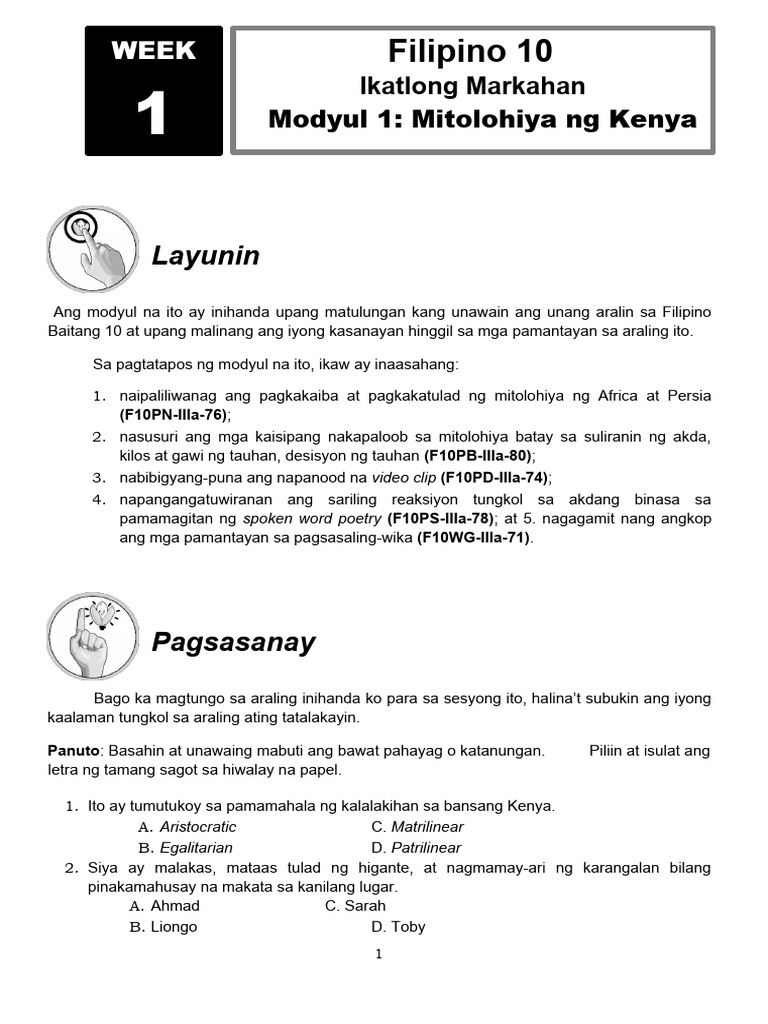 WEEK
1

Filipino 10
Ikatlong Markahan
Modyul 1: Mitolohiya ng Kenya

Layunin

Ang modyul na ito ay inihanda upang matulungan kang unawain ang unang aralin sa Filipino Baitang 10 at upang malinang ang iyong kasanayan hinggil sa mga pamantayan sa araling ito.

Sa pagtatapos ng modyul na ito, ikaw ay inaasahang:

1. naipaliliwanag ang pagkakaiba at pagkakatulad ng mitolohiya ng Africa at Persia (F10PN-IIIa-76);
2. nasusuri ang mga kaisipang nakapaloob sa mitolohiya batay sa suliranin ng akda, kilos at gawi ng tauhan, desisyon ng tauhan (F10PB-IIIa-80);
3. nabibigyang-puna ang napanood na video clip (F10PD-IIIa-74);
4. napangangatuwiranan ang sariling reaksiyon tungkol sa akdang binasa sa pamamagitan ng spoken word poetry (F10PS-IIIa-78); at 5. nagagamit nang angkop ang mga pamantayan sa pagsasaling-wika (F10WG-IIIa-71).

Pagsasanay

Bago ka magtungo sa araling inihanda ko para sa sesyong ito, halina't subukin ang iyong kaalaman tungkol sa araling ating tatalakayin.

Panuto: Basahin at unawaing mabuti ang bawat pahayag o katanungan. Piliin at isulat ang letra ng tamang sagot sa hiwalay na papel.

1. Ito ay tumutukoy sa pamamahala ng kalalakihan sa bansang Kenya.
A. Aristocratic C. Matrilinear
B. Egalitarian D. Patrilinear
2. Siya ay malakas, mataas tulad ng higante, at nagmamay-ari ng karangalan bilang pinakamahusay na makata sa kanilang lugar.
A. Ahmad C. Sarah
B. Liongo D. Toby

1